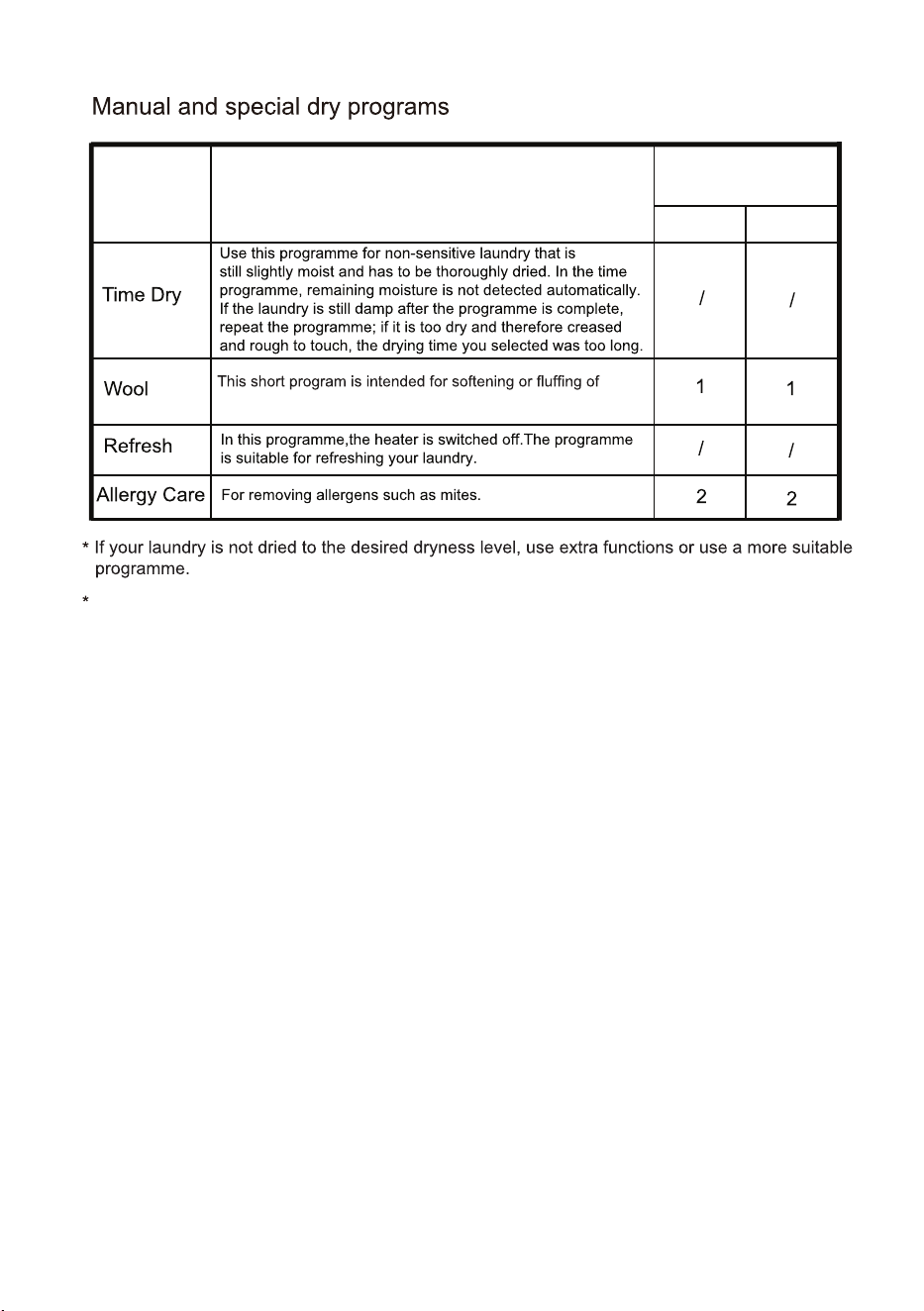 Manual and special dry programs

|  |  |  |  |
|---|---|---|---|
|  |  |  |  |
| Time Dry | Use this programme for non-sensitive laundry that is still slightly moist and has to be thoroughly dried. In the time programme, remaining moisture is not detected automatically. If the laundry is still damp after the programme is complete, repeat the programme; if it is too dry and therefore creased and rough to touch, the drying time you selected was too long. | / | / |
| Wool | This short program is intended for softening or fluffing of | 1 | 1 |
| Refresh | In this programme,the heater is switched off.The programme is suitable for refreshing your laundry. | / | / |
| Allergy Care | For removing allergens such as mites. | 2 | 2 |

* If your laundry is not dried to the desired dryness level, use extra functions or use a more suitable programme.

*